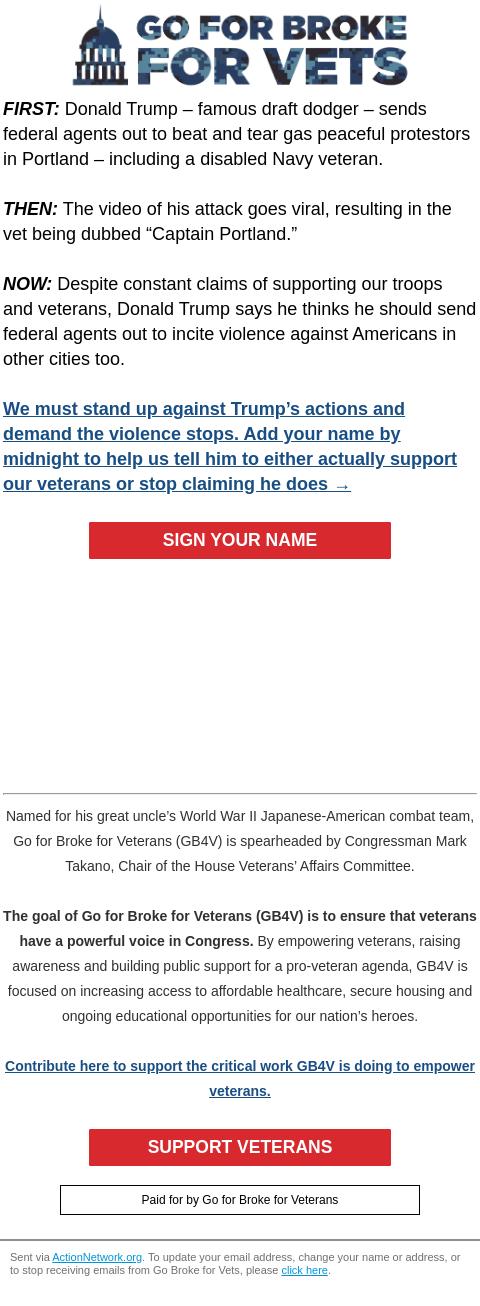 GO FOR BROKE FOR VETS

FIRST: Donald Trump – famous draft dodger – sends federal agents out to beat and tear gas peaceful protestors in Portland – including a disabled Navy veteran.

THEN: The video of his attack goes viral, resulting in the vet being dubbed “Captain Portland.”

NOW: Despite constant claims of supporting our troops and veterans, Donald Trump says he thinks he should send federal agents out to incite violence against Americans in other cities too.

We must stand up against Trump’s actions and demand the violence stops. Add your name by midnight to help us tell him to either actually support our veterans or stop claiming he does →

SIGN YOUR NAME

Named for his great uncle’s World War II Japanese-American combat team, Go for Broke for Veterans (GB4V) is spearheaded by Congressman Mark Takano, Chair of the House Veterans’ Affairs Committee.

The goal of Go for Broke for Veterans (GB4V) is to ensure that veterans have a powerful voice in Congress. By empowering veterans, raising awareness and building public support for a pro-veteran agenda, GB4V is focused on increasing access to affordable healthcare, secure housing and ongoing educational opportunities for our nation’s heroes.

Contribute here to support the critical work GB4V is doing to empower veterans.

SUPPORT VETERANS

Paid for by Go for Broke for Veterans

Sent via ActionNetwork.org. To update your email address, change your name or address, or to stop receiving emails from Go Broke for Vets, please click here.